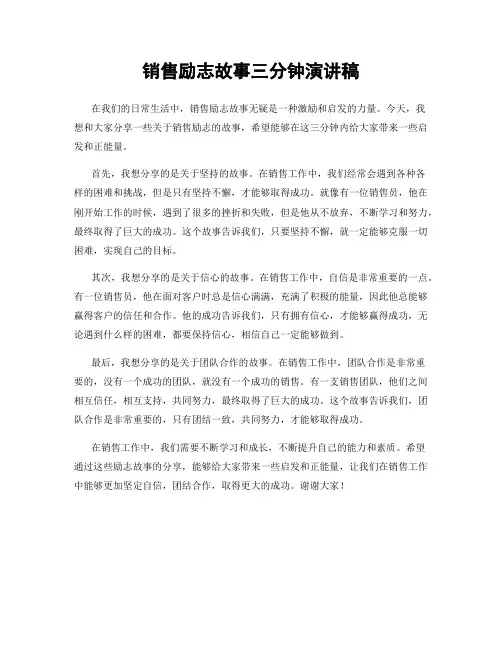 销售励志故事三分钟演讲稿

在我们的日常生活中，销售励志故事无疑是一种激励和启发的力量。今天，我想和大家分享一些关于销售励志的故事，希望能够在这三分钟内给大家带来一些启发和正能量。

首先，我想分享的是关于坚持的故事。在销售工作中，我们经常会遇到各种各样的困难和挑战，但是只有坚持不懈，才能够取得成功。就像有一位销售员，他在刚开始工作的时候，遇到了很多的挫折和失败，但是他从不放弃，不断学习和努力，最终取得了巨大的成功。这个故事告诉我们，只要坚持不懈，就一定能够克服一切困难，实现自己的目标。

其次，我想分享的是关于信心的故事。在销售工作中，自信是非常重要的一点。有一位销售员，他在面对客户时总是信心满满，充满了积极的能量，因此他总能够赢得客户的信任和合作。他的成功告诉我们，只有拥有信心，才能够赢得成功，无论遇到什么样的困难，都要保持信心，相信自己一定能够做到。

最后，我想分享的是关于团队合作的故事。在销售工作中，团队合作是非常重要的，没有一个成功的团队，就没有一个成功的销售。有一支销售团队，他们之间相互信任，相互支持，共同努力，最终取得了巨大的成功。这个故事告诉我们，团队合作是非常重要的，只有团结一致，共同努力，才能够取得成功。

在销售工作中，我们需要不断学习和成长，不断提升自己的能力和素质。希望通过这些励志故事的分享，能够给大家带来一些启发和正能量，让我们在销售工作中能够更加坚定自信，团结合作，取得更大的成功。谢谢大家！